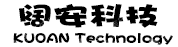 阔安科技
KUOAN Technology